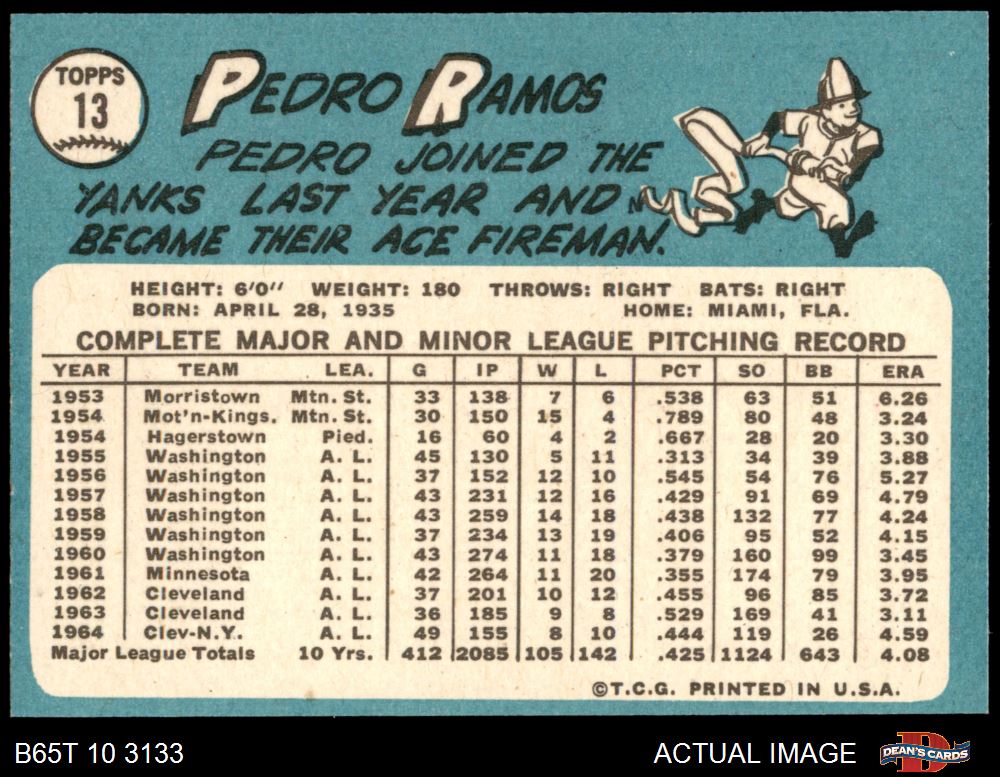 TOPPS
13

PEDRO RAMOS

PEDRO JOINED THE YANKS LAST YEAR AND BECAME THEIR ACE FIREMAN.

HEIGHT: 6'0" WEIGHT: 180 THROWS: RIGHT BATS: RIGHT
BORN: APRIL 28, 1935 HOME: MIAMI, FLA.

COMPLETE MAJOR AND MINOR LEAGUE PITCHING RECORD

| YEAR | TEAM | LEA. | G | IP | W | L | PCT | SO | BB | ERA |
|---|---|---|---|---|---|---|---|---|---|---|
| 1953 | Morristown | Mtn. St. | 33 | 138 | 7 | 6 | .538 | 63 | 51 | 6.26 |
| 1954 | Mot'n-Kings. | Mtn. St. | 30 | 150 | 15 | 4 | .789 | 80 | 48 | 3.24 |
| 1954 | Hagerstown | Pied. | 16 | 60 | 4 | 2 | .667 | 28 | 20 | 3.30 |
| 1955 | Washington | A. L. | 45 | 130 | 5 | 11 | .313 | 34 | 39 | 3.88 |
| 1956 | Washington | A. L. | 37 | 152 | 12 | 10 | .545 | 54 | 76 | 5.27 |
| 1957 | Washington | A. L. | 43 | 231 | 12 | 16 | .429 | 91 | 69 | 4.79 |
| 1958 | Washington | A. L. | 43 | 259 | 14 | 18 | .438 | 132 | 77 | 4.24 |
| 1959 | Washington | A. L. | 37 | 234 | 13 | 19 | .406 | 95 | 52 | 4.15 |
| 1960 | Washington | A. L. | 43 | 274 | 11 | 18 | .379 | 160 | 99 | 3.45 |
| 1961 | Minnesota | A. L. | 42 | 264 | 11 | 20 | .355 | 174 | 79 | 3.95 |
| 1962 | Cleveland | A. L. | 37 | 201 | 10 | 12 | .455 | 96 | 85 | 3.72 |
| 1963 | Cleveland | A. L. | 36 | 185 | 9 | 8 | .529 | 169 | 41 | 3.11 |
| 1964 | Clev-N.Y. | A. L. | 49 | 155 | 8 | 10 | .444 | 119 | 26 | 4.59 |
| Major League Totals | | 10 Yrs. | 412 | 2085 | 105 | 142 | .425 | 1124 | 643 | 4.08 |

©T.C.G. PRINTED IN U.S.A.

B65T 10 3133

ACTUAL IMAGE

DEAN'S CARDS